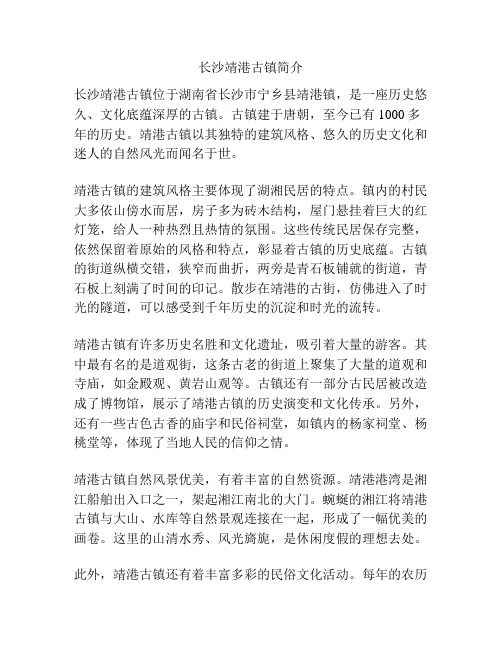 长沙靖港古镇简介

长沙靖港古镇位于湖南省长沙市宁乡县靖港镇，是一座历史悠久、文化底蕴深厚的古镇。古镇建于唐朝，至今已有 1000 多年的历史。靖港古镇以其独特的建筑风格、悠久的历史文化和迷人的自然风光而闻名于世。

靖港古镇的建筑风格主要体现了湖湘民居的特点。镇内的村民大多依山傍水而居，房子多为砖木结构，屋门悬挂着巨大的红灯笼，给人一种热烈且热情的氛围。这些传统民居保存完整，依然保留着原始的风格和特点，彰显着古镇的历史底蕴。古镇的街道纵横交错，狭窄而曲折，两旁是青石板铺就的街道，青石板上刻满了时间的印记。散步在靖港的古街，仿佛进入了时光的隧道，可以感受到千年历史的沉淀和时光的流转。

靖港古镇有许多历史名胜和文化遗址，吸引着大量的游客。其中最有名的是道观街，这条古老的街道上聚集了大量的道观和寺庙，如金殿观、黄岩山观等。古镇还有一部分古民居被改造成了博物馆，展示了靖港古镇的历史演变和文化传承。另外，还有一些古色古香的庙宇和民俗祠堂，如镇内的杨家祠堂、杨桃堂等，体现了当地人民的信仰之情。

靖港古镇自然风景优美，有着丰富的自然资源。靖港港湾是湘江船舶出入口之一，架起湘江南北的大门。蜿蜒的湘江将靖港古镇与大山、水库等自然景观连接在一起，形成了一幅优美的画卷。这里的山清水秀、风光旖旎，是休闲度假的理想去处。

此外，靖港古镇还有着丰富多彩的民俗文化活动。每年的农历